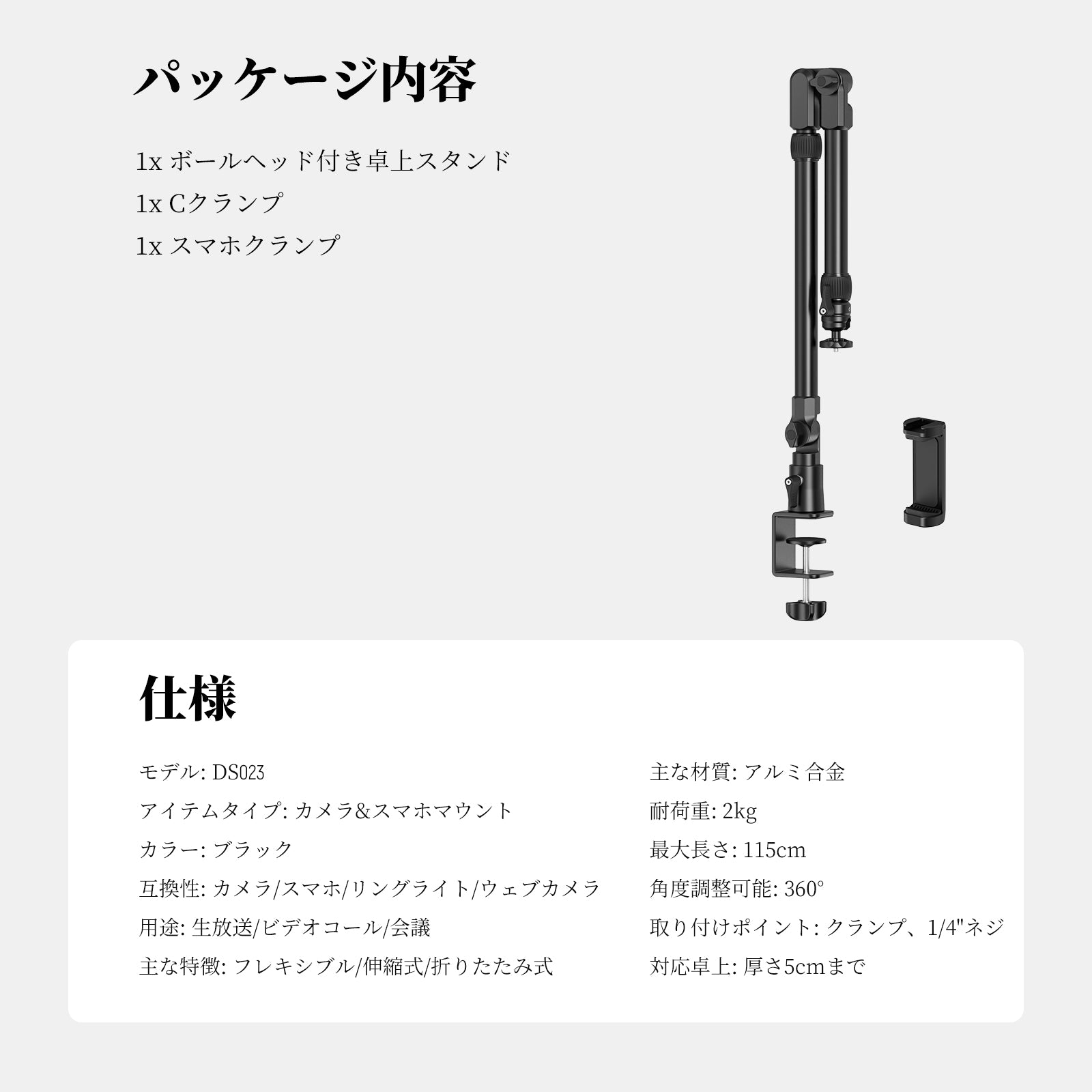 パッケージ内容

1x ボールヘッド付き卓上スタンド
1x Cクランプ
1x スマホクランプ

仕様

モデル: DS023
アイテムタイプ: カメラ&スマホマウント
カラー: ブラック
互換性: カメラ/スマホ/リングライト/ウェブカメラ
用途: 生放送/ビデオコール/会議
主な特徴: フレキシブル/伸縮式/折りたたみ式

主な材質: アルミ合金
耐荷重: 2kg
最大長さ: 115cm
角度調整可能: 360°
取り付けポイント: クランプ、1/4"ネジ
対応卓上: 厚さ5cmまで